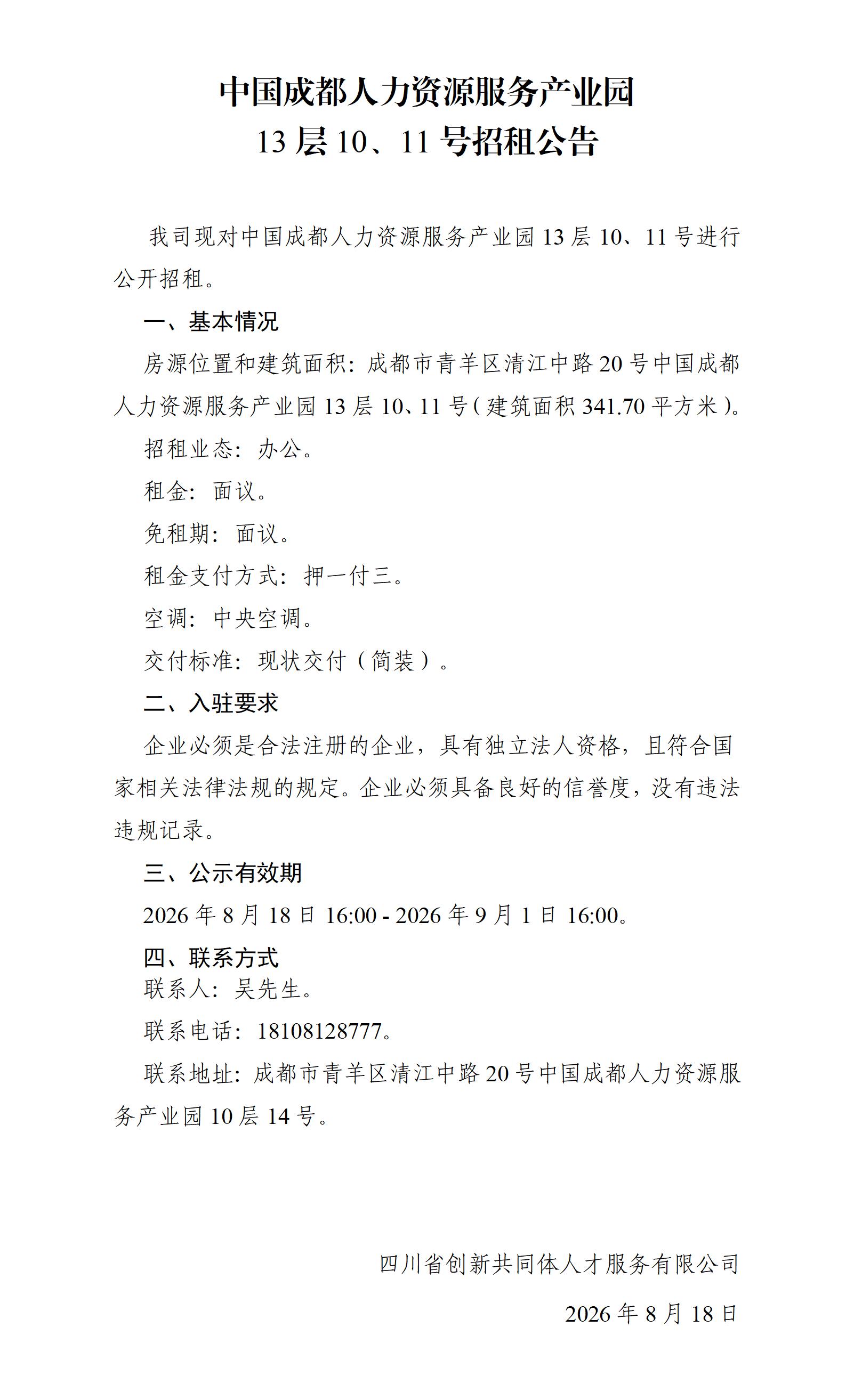 中国成都人力资源服务产业园
13 层 10、11 号招租公告

我司现对中国成都人力资源服务产业园 13 层 10、11 号进行公开招租。

一、基本情况

房源位置和建筑面积：成都市青羊区清江中路 20 号中国成都人力资源服务产业园 13 层 10、11 号（建筑面积 341.70 平方米）。

招租业态：办公。

租金：面议。

免租期：面议。

租金支付方式：押一付三。

空调：中央空调。

交付标准：现状交付（简装）。

二、入驻要求

企业必须是合法注册的企业，具有独立法人资格，且符合国家相关法律法规的规定。企业必须具备良好的信誉度，没有违法违规记录。

三、公示有效期

2026 年 8 月 18 日 16:00 - 2026 年 9 月 1 日 16:00。

四、联系方式

联系人：吴先生。

联系电话：18108128777。

联系地址：成都市青羊区清江中路 20 号中国成都人力资源服务产业园 10 层 14 号。

四川省创新共同体人才服务有限公司

2026 年 8 月 18 日